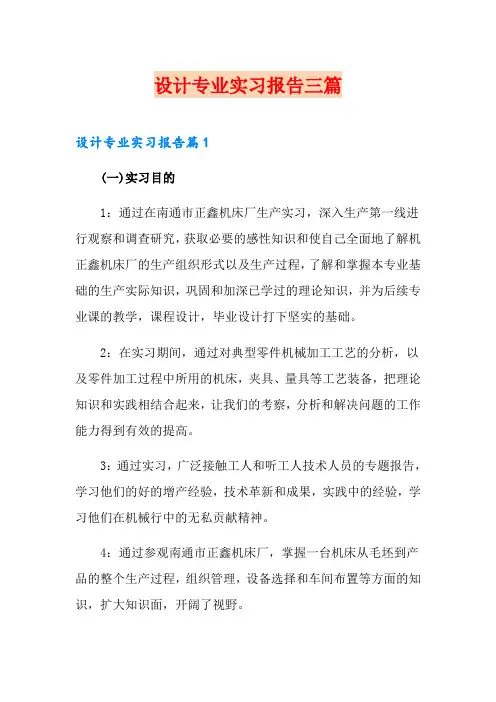 设计专业实习报告三篇

设计专业实习报告篇1

(一)实习目的

1：通过在南通市正鑫机床厂生产实习，深入生产第一线进行观察和调查研究，获取必要的感性知识和使自己全面地了解机正鑫机床厂的生产组织形式以及生产过程，了解和掌握本专业基础的生产实际知识，巩固和加深已学过的理论知识，并为后续专业课的教学，课程设计，毕业设计打下坚实的基础。

2：在实习期间，通过对典型零件机械加工工艺的分析，以及零件加工过程中所用的机床，夹具、量具等工艺装备，把理论知识和实践相结合起来，让我们的考察，分析和解决问题的工作能力得到有效的提高。

3：通过实习，广泛接触工人和听工人技术人员的专题报告，学习他们的好的增产经验，技术革新和成果，实践中的经验，学习他们在机械行中的无私贡献精神。

4：通过参观南通市正鑫机床厂，掌握一台机床从毛坯到产品的整个生产过程，组织管理，设备选择和车间布置等方面的知识，扩大知识面，开阔了视野。